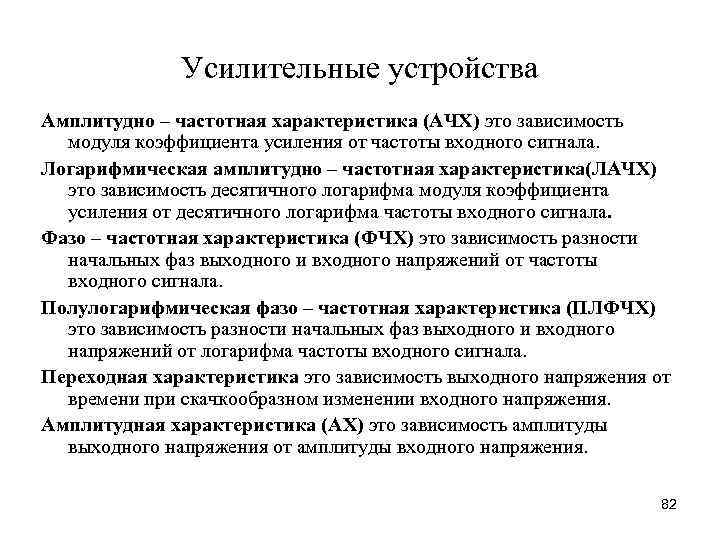 Усилительные устройства

Амплитудно – частотная характеристика (АЧХ) это зависимость модуля коэффициента усиления от частоты входного сигнала.

Логарифмическая амплитудно – частотная характеристика(ЛАЧХ) это зависимость десятичного логарифма модуля коэффициента усиления от десятичного логарифма частоты входного сигнала.

Фазо – частотная характеристика (ФЧХ) это зависимость разности начальных фаз выходного и входного напряжений от частоты входного сигнала.

Полулогарифмическая фазо – частотная характеристика (ПЛФЧХ) это зависимость разности начальных фаз выходного и входного напряжений от логарифма частоты входного сигнала.

Переходная характеристика это зависимость выходного напряжения от времени при скачкообразном изменении входного напряжения.

Амплитудная характеристика (АХ) это зависимость амплитуды выходного напряжения от амплитуды входного напряжения.

82